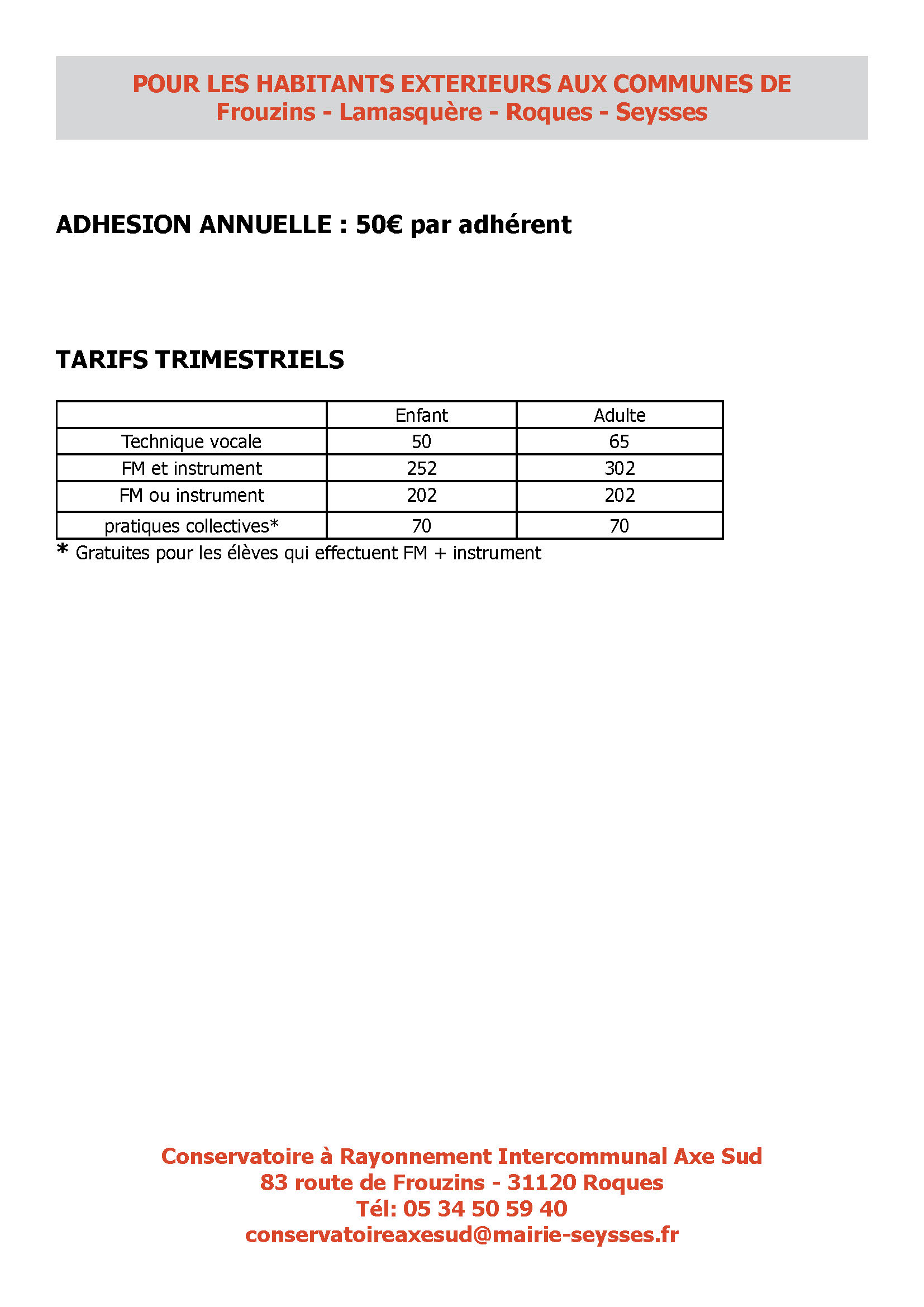 POUR LES HABITANTS EXTERIEURS AUX COMMUNES DE
Frouzins - Lamasquère - Roques - Seysses

ADHESION ANNUELLE : 50€ par adhérent

TARIFS TRIMESTRIELS

| | Enfant | Adulte |
|---|---|---|
| Technique vocale | 50 | 65 |
| FM et instrument | 252 | 302 |
| FM ou instrument | 202 | 202 |
| pratiques collectives* | 70 | 70 |

* Gratuites pour les élèves qui effectuent FM + instrument

Conservatoire à Rayonnement Intercommunal Axe Sud
83 route de Frouzins - 31120 Roques
Tél: 05 34 50 59 40
conservatoireaxesud@mairie-seysses.fr